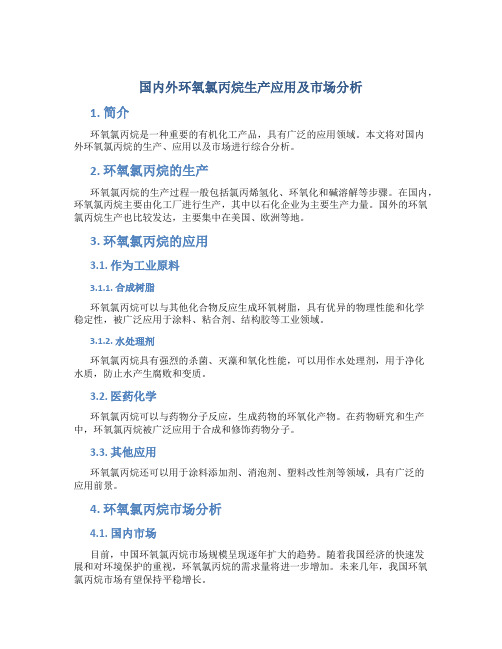 国内外环氧氯丙烷生产应用及市场分析

1. 简介

环氧氯丙烷是一种重要的有机化工产品，具有广泛的应用领域。本文将对国内外环氧氯丙烷的生产、应用以及市场进行综合分析。

2. 环氧氯丙烷的生产

环氧氯丙烷的生产过程一般包括氯丙烯氢化、环氧化和碱溶解等步骤。在国内，环氧氯丙烷主要由化工厂进行生产，其中以石化企业为主要生产力量。国外的环氧氯丙烷生产也比较发达，主要集中在美国、欧洲等地。

3. 环氧氯丙烷的应用

3.1. 作为工业原料

3.1.1. 合成树脂

环氧氯丙烷可以与其他化合物反应生成环氧树脂，具有优异的物理性能和化学稳定性，被广泛应用于涂料、粘合剂、结构胶等工业领域。

3.1.2. 水处理剂

环氧氯丙烷具有强烈的杀菌、灭藻和氧化性能，可以用作水处理剂，用于净化水质，防止水产生腐败和变质。

3.2. 医药化学

环氧氯丙烷可以与药物分子反应，生成药物的环氧化产物。在药物研究和生产中，环氧氯丙烷被广泛应用于合成和修饰药物分子。

3.3. 其他应用

环氧氯丙烷还可以用于涂料添加剂、消泡剂、塑料改性剂等领域，具有广泛的应用前景。

4. 环氧氯丙烷市场分析

4.1. 国内市场

目前，中国环氧氯丙烷市场规模呈现逐年扩大的趋势。随着我国经济的快速发展和对环境保护的重视，环氧氯丙烷的需求量将进一步增加。未来几年，我国环氧氯丙烷市场有望保持平稳增长。